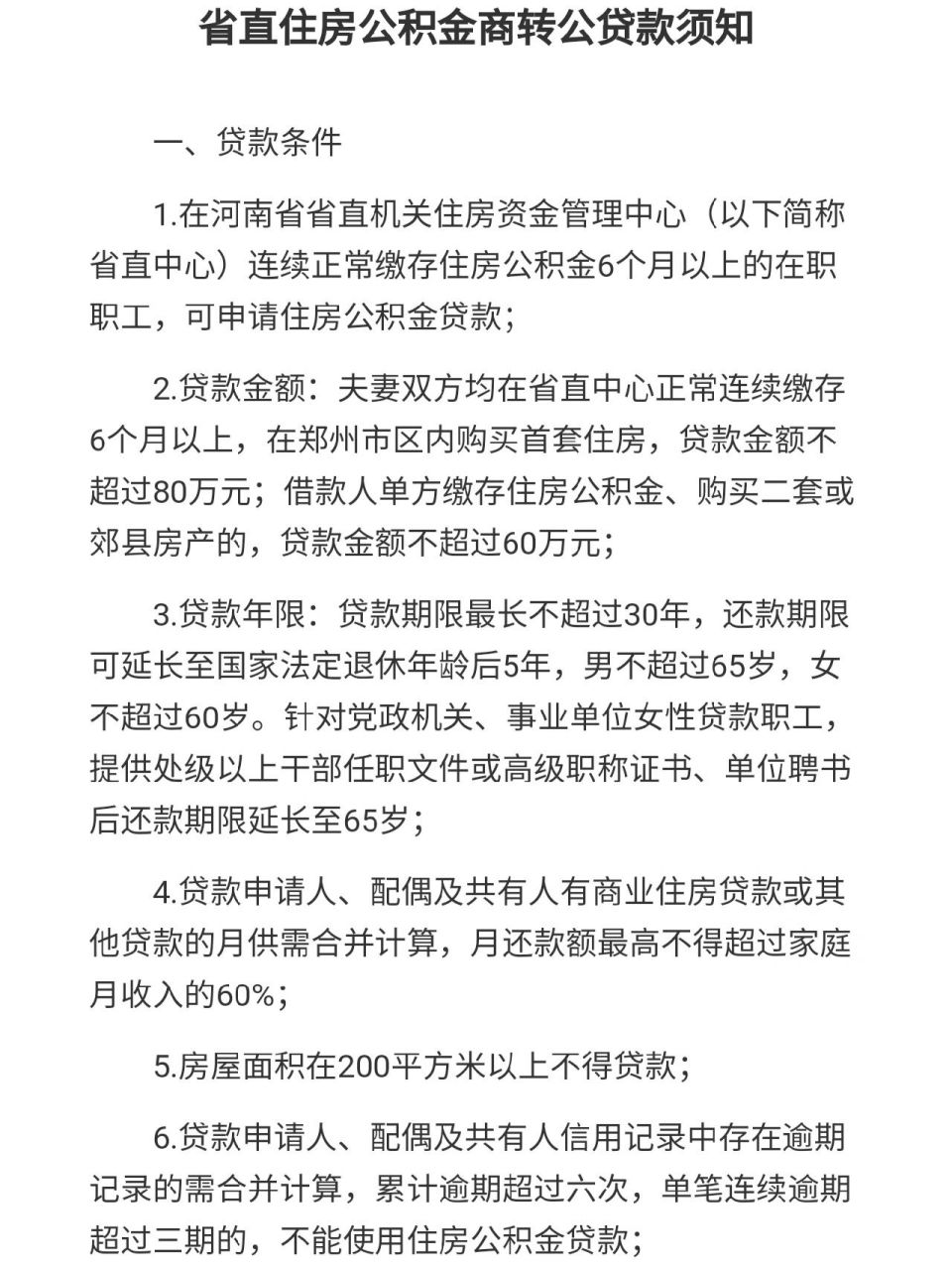 省直住房公积金商转公贷款须知

一、贷款条件

1.在河南省省直机关住房资金管理中心（以下简称省直中心）连续正常缴存住房公积金6个月以上的在职职工，可申请住房公积金贷款；

2.贷款金额：夫妻双方均在省直中心正常连续缴存6个月以上，在郑州市区内购买首套住房，贷款金额不超过80万元；借款人单方缴存住房公积金、购买二套或郊县房产的，贷款金额不超过60万元；

3.贷款年限：贷款期限最长不超过30年，还款期限可延长至国家法定退休年龄后5年，男不超过65岁，女不超过60岁。针对党政机关、事业单位女性贷款职工，提供处级以上干部任职文件或高级职称证书、单位聘书后还款期限延长至65岁；

4.贷款申请人、配偶及共有人有商业住房贷款或其他贷款的月供需合并计算，月还款额最高不得超过家庭月收入的60%；

5.房屋面积在200平方米以上不得贷款；

6.贷款申请人、配偶及共有人信用记录中存在逾期记录的需合并计算，累计逾期超过六次，单笔连续逾期超过三期的，不能使用住房公积金贷款；